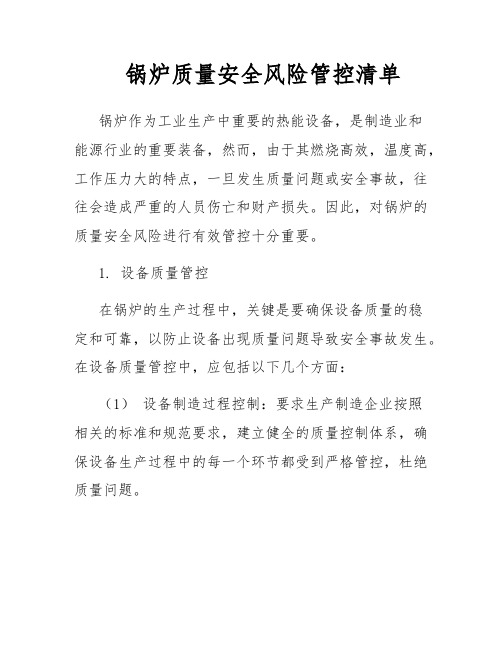 锅炉质量安全风险管控清单

锅炉作为工业生产中重要的热能设备，是制造业和能源行业的重要装备，然而，由于其燃烧高效，温度高，工作压力大的特点，一旦发生质量问题或安全事故，往往会造成严重的人员伤亡和财产损失。因此，对锅炉的质量安全风险进行有效管控十分重要。

1. 设备质量管控

在锅炉的生产过程中，关键是要确保设备质量的稳定和可靠，以防止设备出现质量问题导致安全事故发生。在设备质量管控中，应包括以下几个方面：

（1） 设备制造过程控制：要求生产制造企业按照相关的标准和规范要求，建立健全的质量控制体系，确保设备生产过程中的每一个环节都受到严格管控，杜绝质量问题。